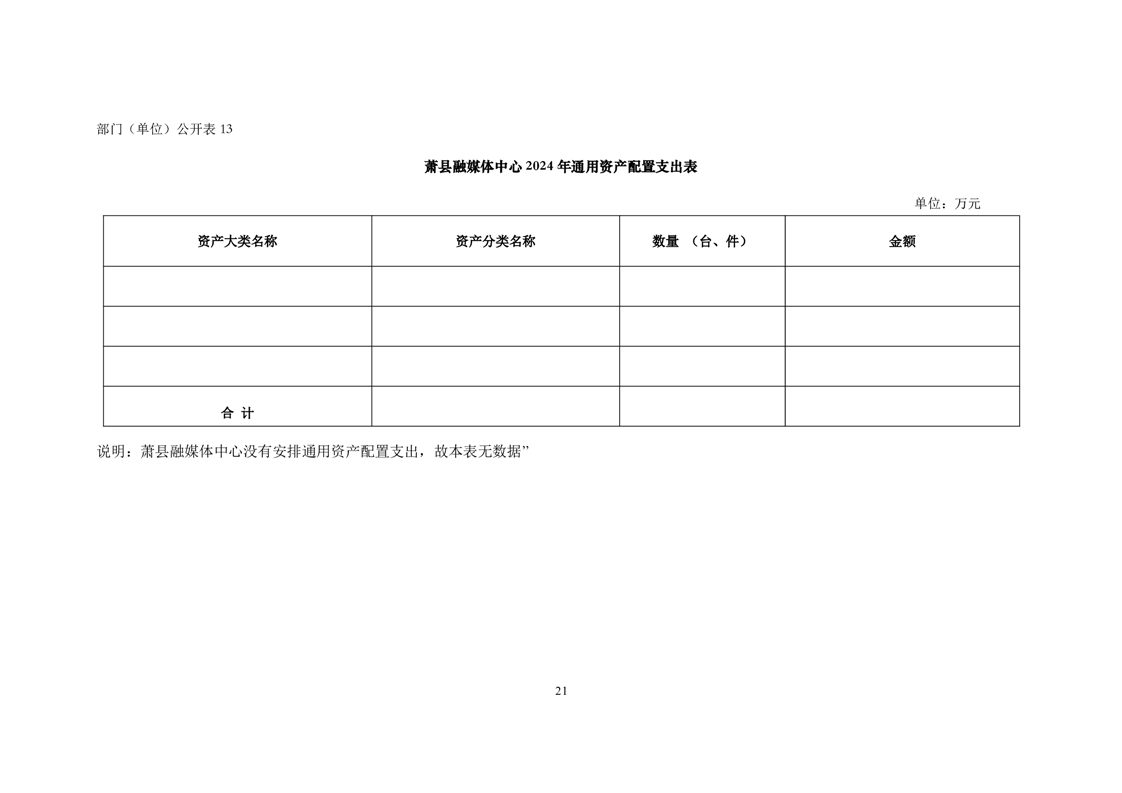 部门（单位）公开表 13

萧县融媒体中心 2024 年通用资产配置支出表

单位：万元

| 资产大类名称 | 资产分类名称 | 数量 （台、件） | 金额 |
|---|---|---|---|
| | | | |
| | | | |
| | | | |
| 合 计 | | | |

说明：萧县融媒体中心没有安排通用资产配置支出，故本表无数据”

21